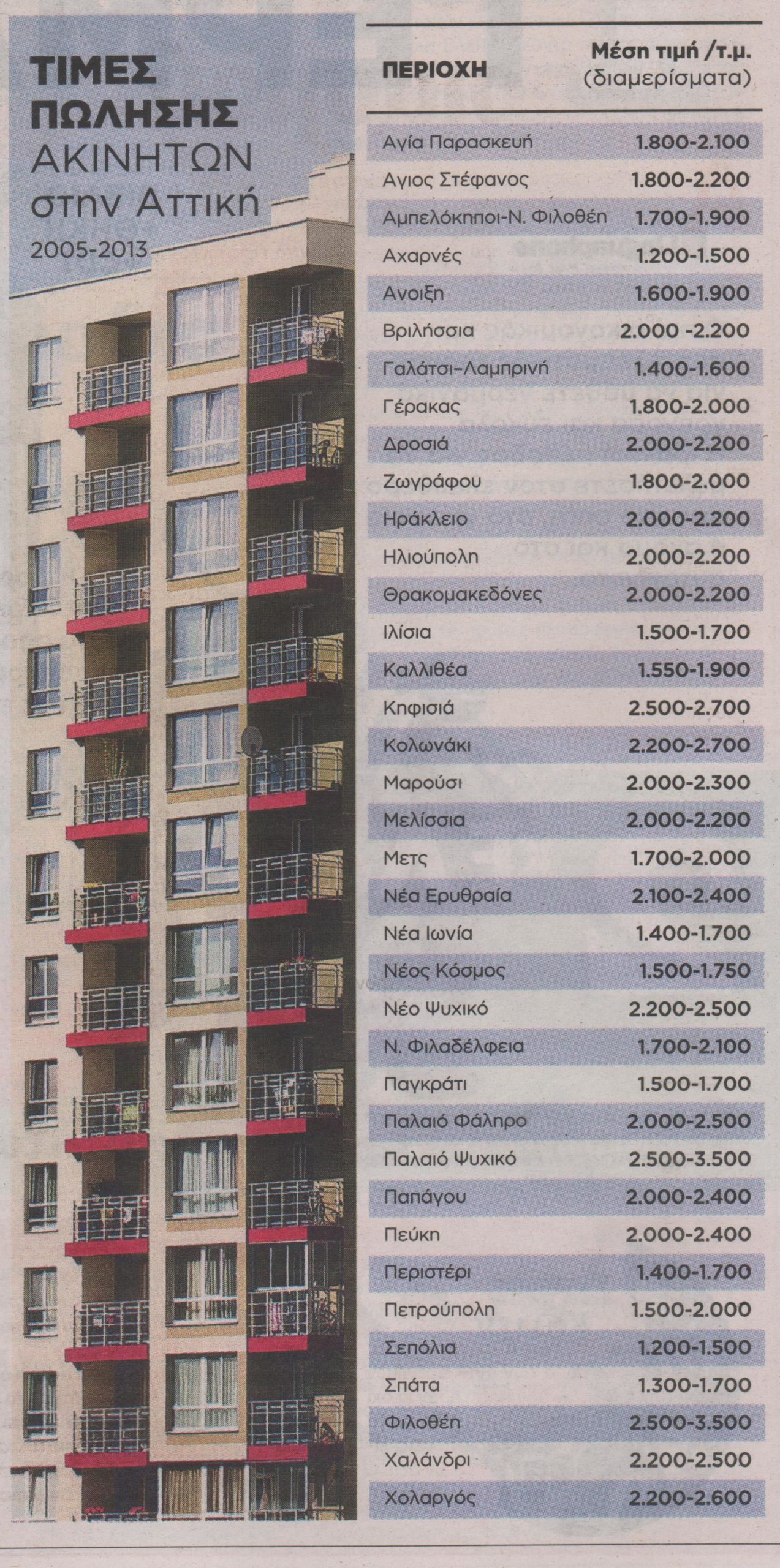 ΤΙΜΕΣ ΠΩΛΗΣΗΣ ΑΚΙΝΗΤΩΝ στην Αττική
2005-2013

| ΠΕΡΙΟΧΗ | Μέση τιμή /τ.μ. (διαμερίσματα) |
|---|---|
| Αγία Παρασκευή | 1.800-2.100 |
| Αγιος Στέφανος | 1.800-2.200 |
| Αμπελόκηποι-Ν. Φιλοθέη | 1.700-1.900 |
| Αχαρνές | 1.200-1.500 |
| Ανοιξη | 1.600-1.900 |
| Βριλήσσια | 2.000 -2.200 |
| Γαλάτσι-Λαμπρινή | 1.400-1.600 |
| Γέρακας | 1.800-2.000 |
| Δροσιά | 2.000-2.200 |
| Ζωγράφου | 1.800-2.000 |
| Ηράκλειο | 2.000-2.200 |
| Ηλιούπολη | 2.000-2.200 |
| Θρακομακεδόνες | 2.000-2.200 |
| Ιλίσια | 1.500-1.700 |
| Καλλιθέα | 1.550-1.900 |
| Κηφισιά | 2.500-2.700 |
| Κολωνάκι | 2.200-2.700 |
| Μαρούσι | 2.000-2.300 |
| Μελίσσια | 2.000-2.200 |
| Μετς | 1.700-2.000 |
| Νέα Ερυθραία | 2.100-2.400 |
| Νέα Ιωνία | 1.400-1.700 |
| Νέος Κόσμος | 1.500-1.750 |
| Νέο Ψυχικό | 2.200-2.500 |
| Ν. Φιλαδέλφεια | 1.700-2.100 |
| Παγκράτι | 1.500-1.700 |
| Παλαιό Φάληρο | 2.000-2.500 |
| Παλαιό Ψυχικό | 2.500-3.500 |
| Παπάγου | 2.000-2.400 |
| Πεύκη | 2.000-2.400 |
| Περιστέρι | 1.400-1.700 |
| Πετρούπολη | 1.500-2.000 |
| Σεπόλια | 1.200-1.500 |
| Σπάτα | 1.300-1.700 |
| Φιλοθέη | 2.500-3.500 |
| Χαλάνδρι | 2.200-2.500 |
| Χολαργός | 2.200-2.600 |